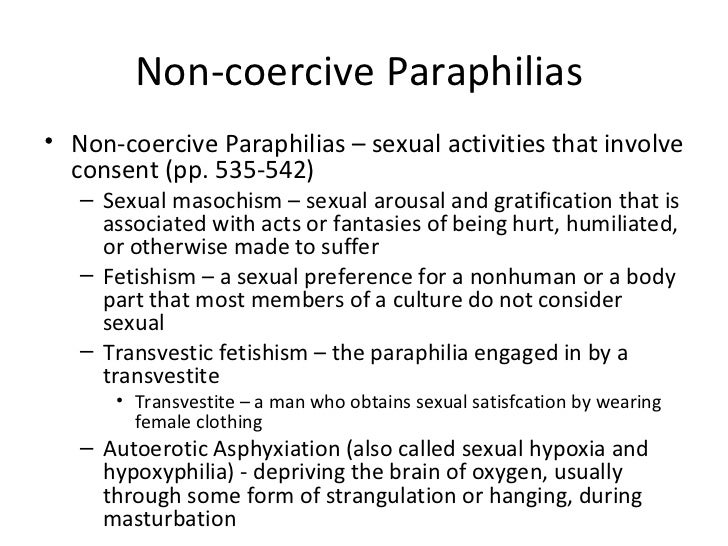 Non-coercive Paraphilias

• Non-coercive Paraphilias – sexual activities that involve consent (pp. 535-542)
 – Sexual masochism – sexual arousal and gratification that is associated with acts or fantasies of being hurt, humiliated, or otherwise made to suffer
 – Fetishism – a sexual preference for a nonhuman or a body part that most members of a culture do not consider sexual
 – Transvestic fetishism – the paraphilia engaged in by a transvestite
  • Transvestite – a man who obtains sexual satisfcation by wearing female clothing
 – Autoerotic Asphyxiation (also called sexual hypoxia and hypoxyphilia) - depriving the brain of oxygen, usually through some form of strangulation or hanging, during masturbation